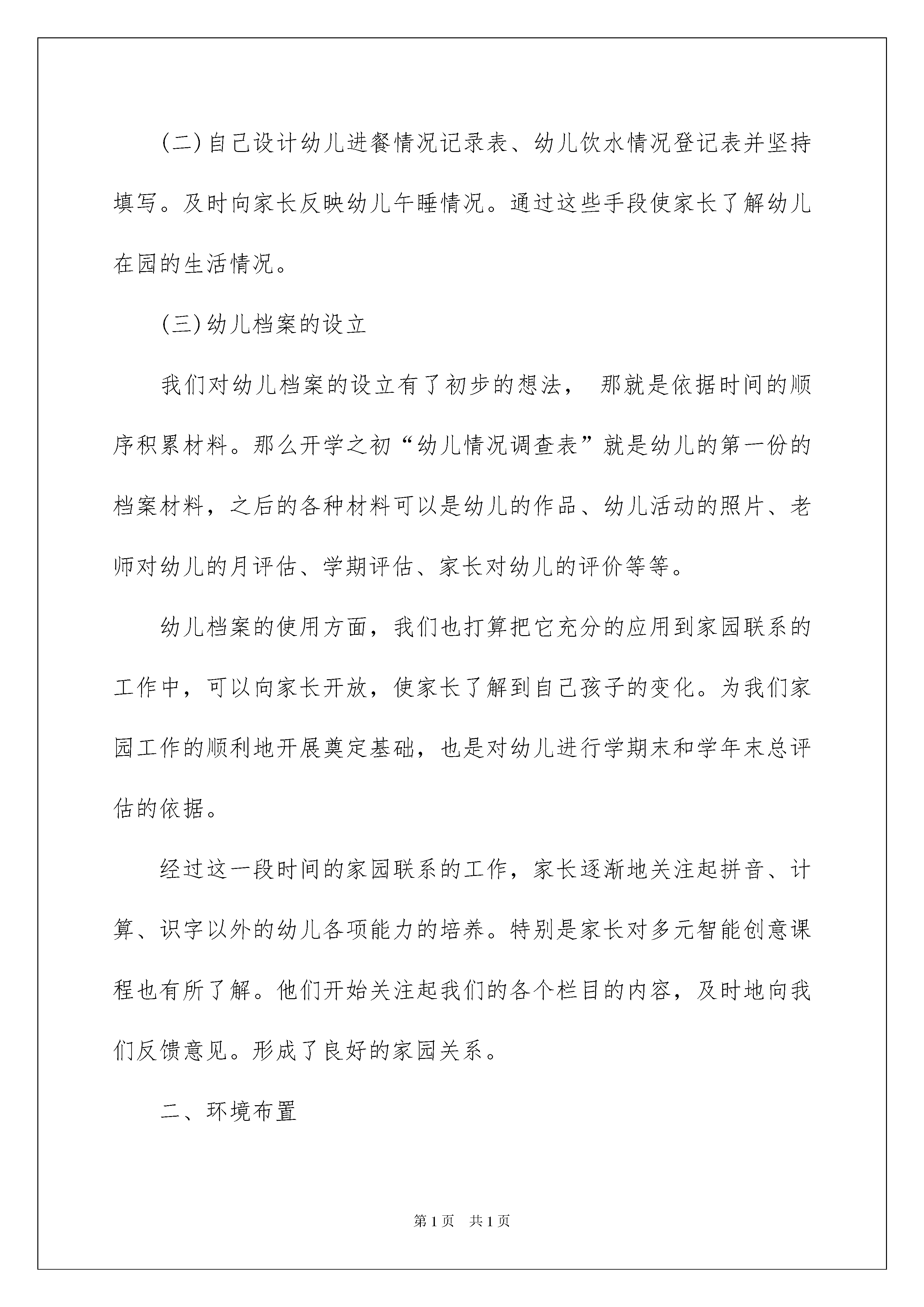 (二)自己设计幼儿进餐情况记录表、幼儿饮水情况登记表并坚持填写。及时向家长反映幼儿午睡情况。通过这些手段使家长了解幼儿在园的生活情况。

(三)幼儿档案的设立

我们对幼儿档案的设立有了初步的想法， 那就是依据时间的顺序积累材料。那么开学之初“幼儿情况调查表”就是幼儿的第一份的档案材料，之后的各种材料可以是幼儿的作品、幼儿活动的照片、老师对幼儿的月评估、学期评估、家长对幼儿的评价等等。

幼儿档案的使用方面，我们也打算把它充分的应用到家园联系的工作中，可以向家长开放，使家长了解到自己孩子的变化。为我们家园工作的顺利地开展奠定基础，也是对幼儿进行学期末和学年末总评估的依据。

经过这一段时间的家园联系的工作，家长逐渐地关注起拼音、计算、识字以外的幼儿各项能力的培养。特别是家长对多元智能创意课程也有所了解。他们开始关注起我们的各个栏目的内容，及时地向我们反馈意见。形成了良好的家园关系。

二、环境布置

第1页 共1页